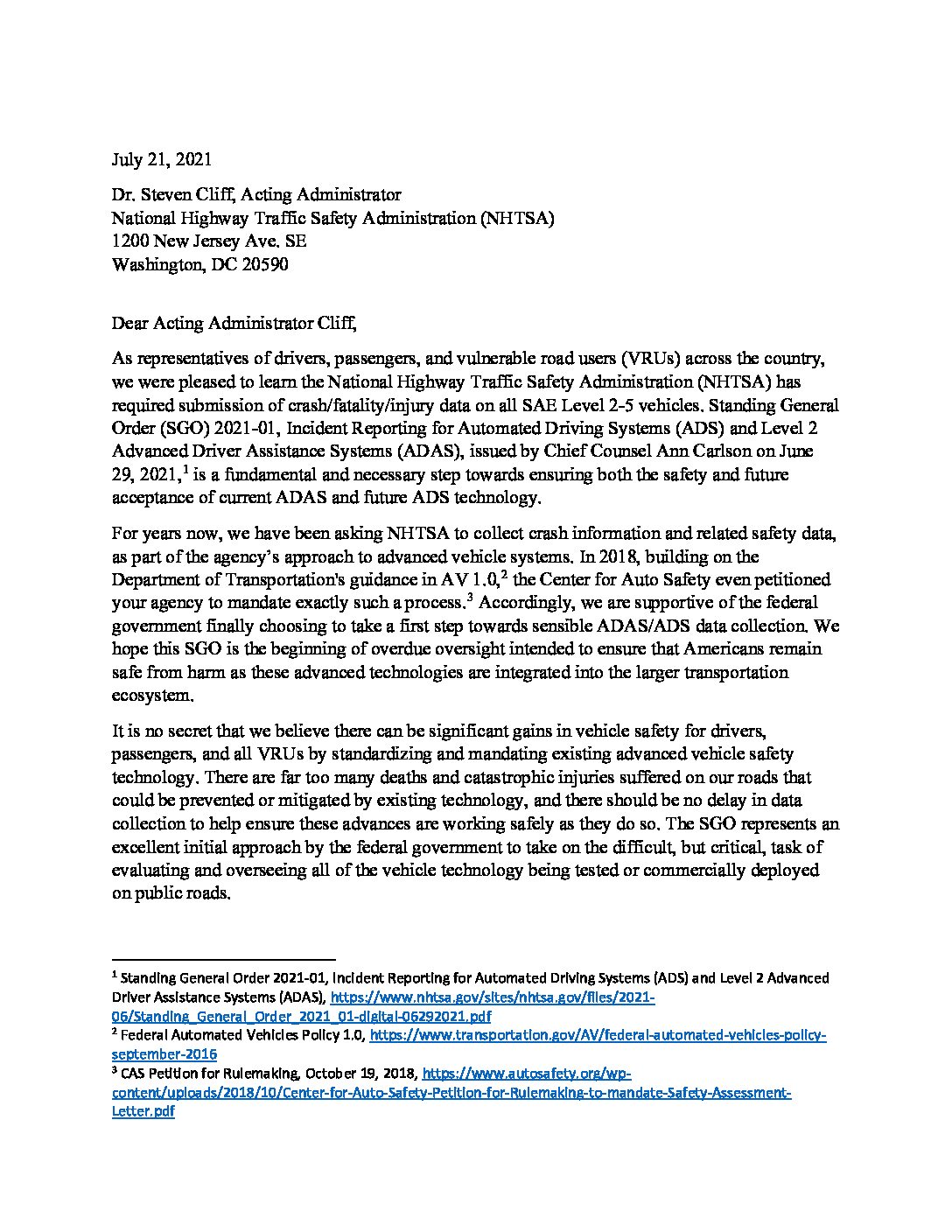 July 21, 2021

Dr. Steven Cliff, Acting Administrator
National Highway Traffic Safety Administration (NHTSA)
1200 New Jersey Ave. SE
Washington, DC 20590

Dear Acting Administrator Cliff,

As representatives of drivers, passengers, and vulnerable road users (VRUs) across the country, we were pleased to learn the National Highway Traffic Safety Administration (NHTSA) has required submission of crash/fatality/injury data on all SAE Level 2-5 vehicles. Standing General Order (SGO) 2021-01, Incident Reporting for Automated Driving Systems (ADS) and Level 2 Advanced Driver Assistance Systems (ADAS), issued by Chief Counsel Ann Carlson on June 29, 2021,$^1$ is a fundamental and necessary step towards ensuring both the safety and future acceptance of current ADAS and future ADS technology.

For years now, we have been asking NHTSA to collect crash information and related safety data, as part of the agency's approach to advanced vehicle systems. In 2018, building on the Department of Transportation's guidance in AV 1.0,$^2$ the Center for Auto Safety even petitioned your agency to mandate exactly such a process.$^3$ Accordingly, we are supportive of the federal government finally choosing to take a first step towards sensible ADAS/ADS data collection. We hope this SGO is the beginning of overdue oversight intended to ensure that Americans remain safe from harm as these advanced technologies are integrated into the larger transportation ecosystem.

It is no secret that we believe there can be significant gains in vehicle safety for drivers, passengers, and all VRUs by standardizing and mandating existing advanced vehicle safety technology. There are far too many deaths and catastrophic injuries suffered on our roads that could be prevented or mitigated by existing technology, and there should be no delay in data collection to help ensure these advances are working safely as they do so. The SGO represents an excellent initial approach by the federal government to take on the difficult, but critical, task of evaluating and overseeing all of the vehicle technology being tested or commercially deployed on public roads.

$^1$ Standing General Order 2021-01, Incident Reporting for Automated Driving Systems (ADS) and Level 2 Advanced Driver Assistance Systems (ADAS), https://www.nhtsa.gov/sites/nhtsa.gov/files/2021-06/Standing_General_Order_2021_01-digital-06292021.pdf
$^2$ Federal Automated Vehicles Policy 1.0, https://www.transportation.gov/AV/federal-automated-vehicles-policy-september-2016
$^3$ CAS Petition for Rulemaking, October 19, 2018, https://www.autosafety.org/wp-content/uploads/2018/10/Center-for-Auto-Safety-Petition-for-Rulemaking-to-mandate-Safety-Assessment-Letter.pdf